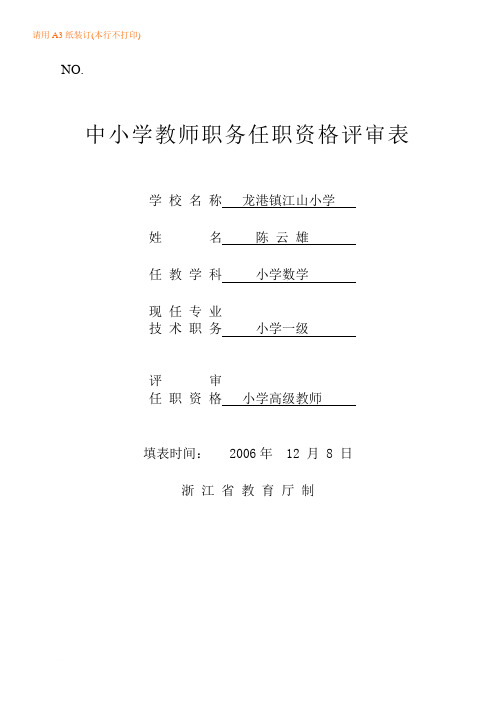 请用 A3 纸装订(本行不打印)

NO.

中小学教师职务任职资格评审表

学 校 名 称 龙港镇江山小学

姓 名 陈 云 雄

任 教 学 科 小学数学

现 任 专 业
技 术 职 务 小学一级

评 审
任 职 资 格 小学高级教师

填表时间： 2006 年 12 月 8 日

浙 江 省 教 育 厅 制